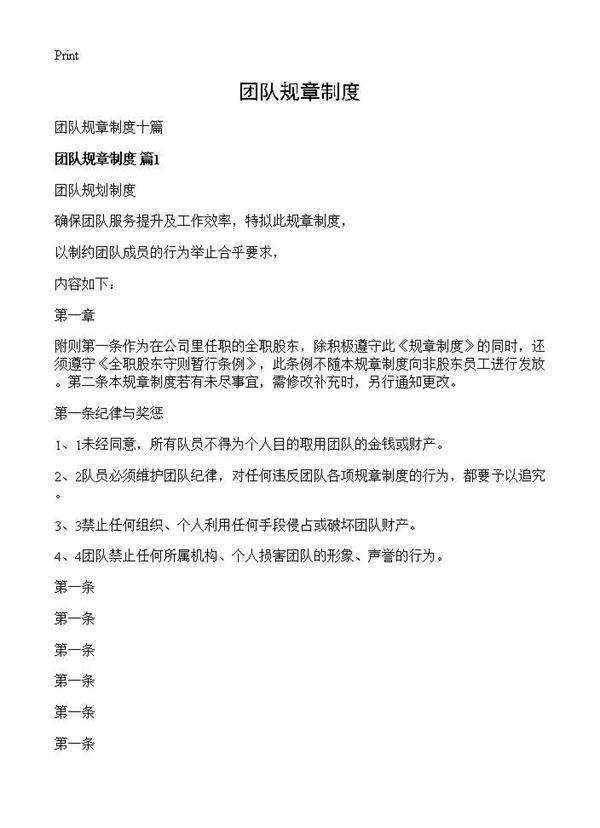 Print

团队规章制度

团队规章制度十篇

团队规章制度 篇1

团队规划制度

确保团队服务提升及工作效率，特拟此规章制度，

以制约团队成员的行为举止合乎要求，

内容如下：

第一章

附则第一条作为在公司里任职的全职股东，除积极遵守此《规章制度》的同时，还须遵守《全职股东守则暂行条例》，此条例不随本规章制度向非股东员工进行发放。第二条本规章制度若有未尽事宜，需修改补充时，另行通知更改。

第一条纪律与奖惩

1、1未经同意，所有队员不得为个人目的取用团队的金钱或财产。

2、2队员必须维护团队纪律，对任何违反团队各项规章制度的行为，都要予以追究。

3、3禁止任何组织、个人利用任何手段侵占或破坏团队财产。

4、4团队禁止任何所属机构、个人损害团队的形象、声誉的行为。

第一条

第一条

第一条

第一条

第一条

第一条